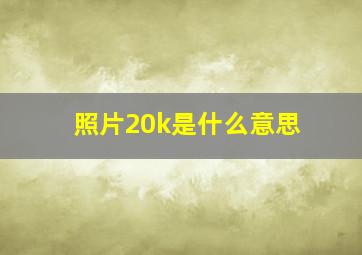 照片20k是什么意思